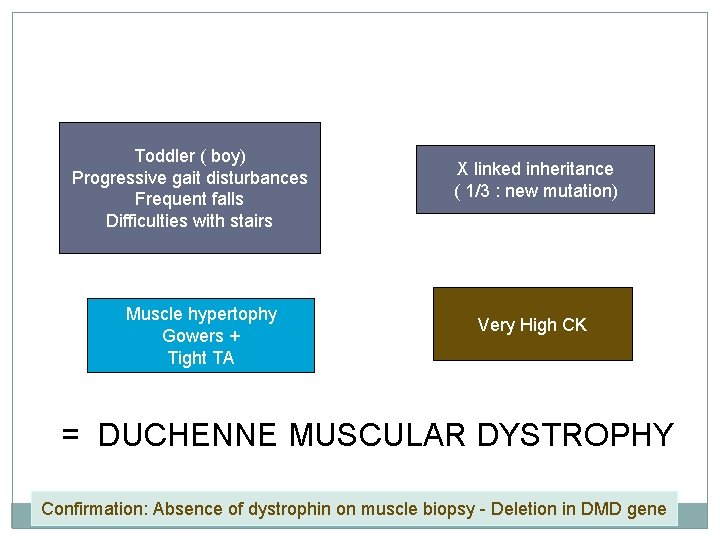 Toddler ( boy)
Progressive gait disturbances
Frequent falls
Difficulties with stairs

X linked inheritance
( 1/3 : new mutation)

Muscle hypertophy
Gowers +
Tight TA

Very High CK

= DUCHENNE MUSCULAR DYSTROPHY

Confirmation: Absence of dystrophin on muscle biopsy - Deletion in DMD gene